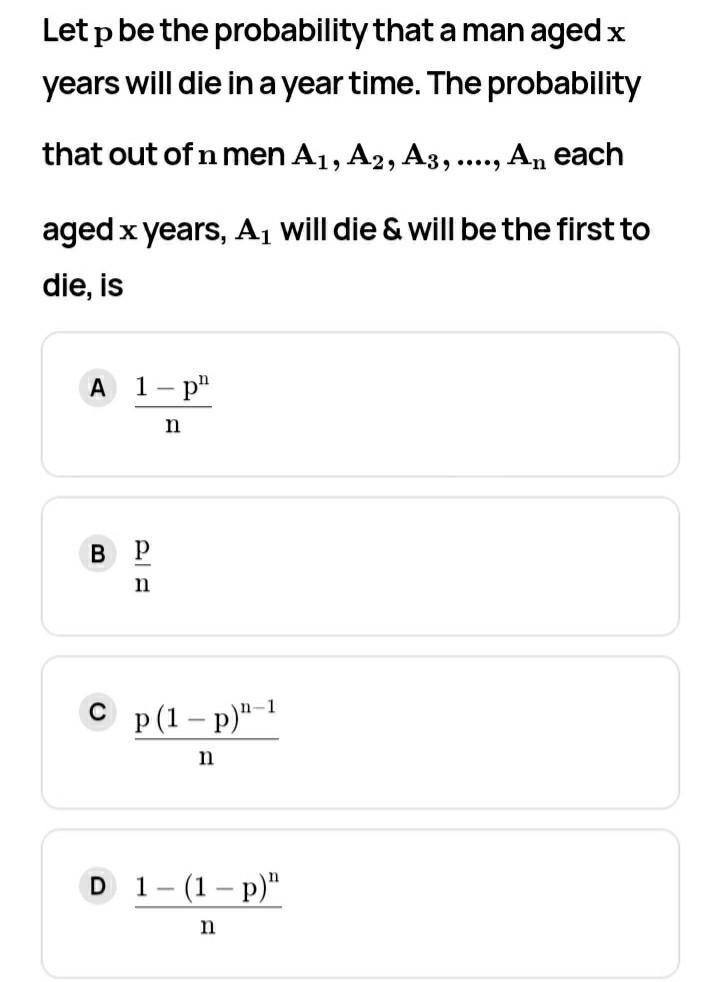 Let $p$ be the probability that a man aged $x$ years will die in a year time. The probability that out of $n$ men $A_1, A_2, A_3, ...., A_n$ each aged $x$ years, $A_1$ will die & will be the first to die, is

A $\frac{1-p^n}{n}$

B $\frac{p}{n}$

C $\frac{p(1-p)^{n-1}}{n}$

D $\frac{1-(1-p)^n}{n}$